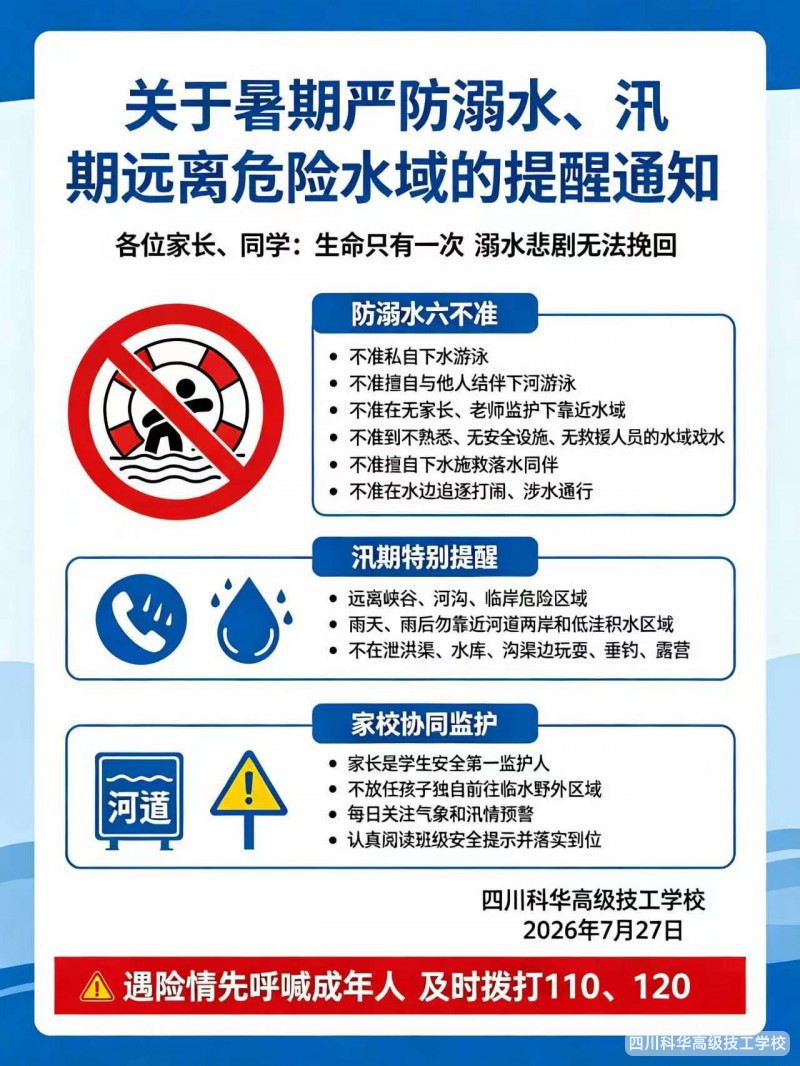 关于暑期严防溺水、汛期远离危险水域的提醒通知

各位家长、同学：生命只有一次 溺水悲剧无法挽回

防溺水六不准

• 不准私自下水游泳
• 不准擅自与他人结伴下河游泳
• 不准在无家长、老师监护下靠近水域
• 不准到不熟悉、无安全设施、无救援人员的水域戏水
• 不准擅自下水施救落水同伴
• 不准在水边追逐打闹、涉水通行

汛期特别提醒

• 远离峡谷、河沟、临岸危险区域
• 雨天、雨后勿靠近河道两岸和低洼积水区域
• 不在泄洪渠、水库、沟渠边玩耍、垂钓、露营

家校协同监护

河道

• 家长是学生安全第一监护人
• 不放任孩子独自前往临水野外区域
• 每日关注气象和汛情预警
• 认真阅读班级安全提示并落实到位

四川科华高级技工学校
2026年7月27日

遇险情先呼喊成年人 及时拨打110、120

四川科华高级技工学校